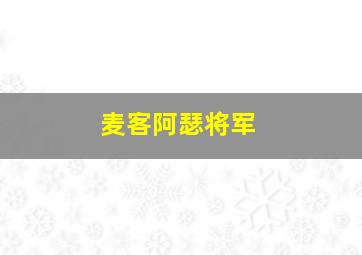 麦客阿瑟将军